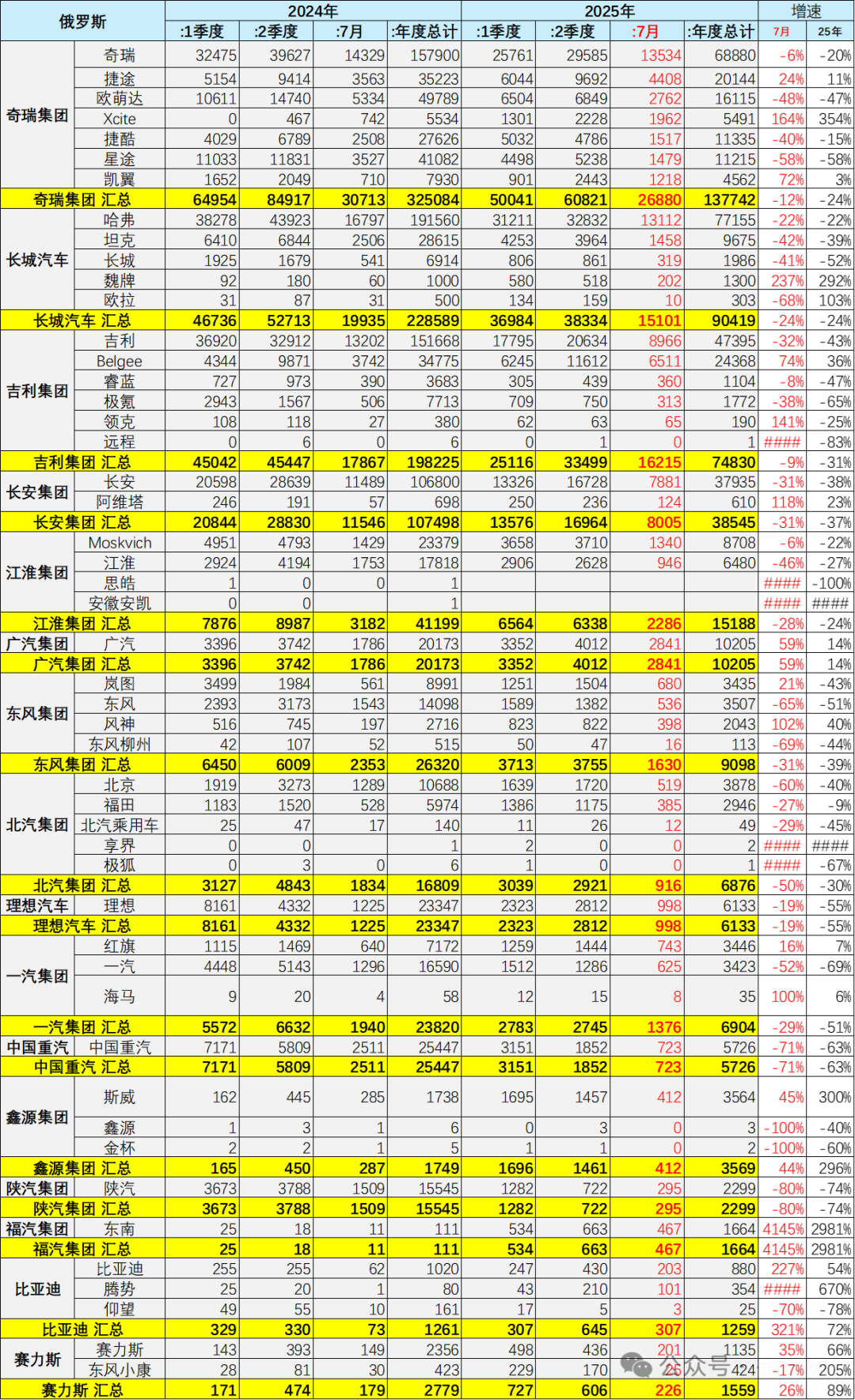 | 俄罗斯 | | 2024年 | | | | 2025年 | | | | 增速 | |
|---|---|---|---|---|---|---|---|---|---|---|---|
| | | :1季度 | :2季度 | :7月 | :年度总计 | :1季度 | :2季度 | :7月 | :年度总计 | 7月 | 25年 |
| 奇瑞集团 | 奇瑞 | 32475 | 39627 | 14329 | 157900 | 25761 | 29585 | 13534 | 68880 | -6% | -20% |
| | 捷途 | 5154 | 9414 | 3563 | 35223 | 6044 | 9692 | 4408 | 20144 | 24% | 11% |
| | 欧萌达 | 10611 | 14740 | 5334 | 49789 | 6504 | 6849 | 2762 | 16115 | -48% | -47% |
| | Xcite | 0 | 467 | 742 | 5534 | 1301 | 2228 | 1962 | 5491 | 164% | 354% |
| | 捷酷 | 4029 | 6789 | 2508 | 27626 | 5032 | 4786 | 1517 | 11335 | -40% | -15% |
| | 星途 | 11033 | 11831 | 3527 | 41082 | 4498 | 5238 | 1479 | 11215 | -58% | -58% |
| | 凯翼 | 1652 | 2049 | 710 | 7930 | 901 | 2443 | 1218 | 4562 | 72% | 3% |
| 奇瑞集团 汇总 | | 64954 | 84917 | 30713 | 325084 | 50041 | 60821 | 26880 | 137742 | -12% | -24% |
| 长城汽车 | 哈弗 | 38278 | 43923 | 16797 | 191560 | 31211 | 32832 | 13112 | 77155 | -22% | -22% |
| | 坦克 | 6410 | 6844 | 2506 | 28615 | 4253 | 3964 | 1458 | 9675 | -42% | -39% |
| | 长城 | 1925 | 1679 | 541 | 6914 | 806 | 861 | 319 | 1986 | -41% | -52% |
| | 魏牌 | 92 | 180 | 60 | 1000 | 580 | 518 | 202 | 1300 | 237% | 292% |
| | 欧拉 | 31 | 87 | 31 | 500 | 134 | 159 | 10 | 303 | -68% | 103% |
| 长城汽车 汇总 | | 46736 | 52713 | 19935 | 228589 | 36984 | 38334 | 15101 | 90419 | -24% | -24% |
| 吉利集团 | 吉利 | 36920 | 32912 | 13202 | 151668 | 17795 | 20634 | 8966 | 47395 | -32% | -43% |
| | Belgee | 4344 | 9871 | 3742 | 34775 | 6245 | 11612 | 6511 | 24368 | 74% | 36% |
| | 睿蓝 | 727 | 973 | 390 | 3683 | 305 | 439 | 360 | 1104 | -8% | -47% |
| | 极氪 | 2943 | 1567 | 506 | 7713 | 709 | 750 | 313 | 1772 | -38% | -65% |
| | 领克 | 108 | 118 | 27 | 380 | 62 | 63 | 65 | 190 | 141% | -25% |
| | 远程 | 0 | 6 | 0 | 6 | 0 | 1 | 0 | 1 | #### | -83% |
| 吉利集团 汇总 | | 45042 | 45447 | 17867 | 198225 | 25116 | 33499 | 16215 | 74830 | -9% | -31% |
| 长安集团 | 长安 | 20598 | 28639 | 11489 | 106800 | 13326 | 16728 | 7881 | 37935 | -31% | -38% |
| | 阿维塔 | 246 | 191 | 57 | 698 | 250 | 236 | 124 | 610 | 118% | 23% |
| 长安集团 汇总 | | 20844 | 28830 | 11546 | 107498 | 13576 | 16964 | 8005 | 38545 | -31% | -37% |
| 江淮集团 | Moskvich | 4951 | 4793 | 1429 | 23379 | 3658 | 3710 | 1340 | 8708 | -6% | -22% |
| | 江淮 | 2924 | 4194 | 1753 | 17818 | 2906 | 2628 | 946 | 6480 | -46% | -27% |
| | 思皓 | 1 | 0 | 0 | 1 | | | | | #### | -100% |
| | 安徽安凯 | 0 | 0 | | 1 | | | | | #### | #### |
| 江淮集团 汇总 | | 7876 | 8987 | 3182 | 41199 | 6564 | 6338 | 2286 | 15188 | -28% | -24% |
| 广汽集团 | 广汽 | 3396 | 3742 | 1786 | 20173 | 3352 | 4012 | 2841 | 10205 | 59% | 14% |
| 广汽集团 汇总 | | 3396 | 3742 | 1786 | 20173 | 3352 | 4012 | 2841 | 10205 | 59% | 14% |
| 东风集团 | 岚图 | 3499 | 1984 | 561 | 8991 | 1251 | 1504 | 680 | 3435 | 21% | -43% |
| | 东风 | 2393 | 3173 | 1543 | 14098 | 1589 | 1382 | 536 | 3507 | -65% | -51% |
| | 风神 | 516 | 745 | 197 | 2716 | 823 | 822 | 398 | 2043 | 102% | 40% |
| | 东风柳州 | 42 | 107 | 52 | 515 | 50 | 47 | 16 | 113 | -69% | -44% |
| 东风集团 汇总 | | 6450 | 6009 | 2353 | 26320 | 3713 | 3755 | 1630 | 9098 | -31% | -39% |
| 北汽集团 | 北京 | 1919 | 3273 | 1289 | 10688 | 1639 | 1720 | 519 | 3878 | -60% | -40% |
| | 福田 | 1183 | 1520 | 528 | 5974 | 1386 | 1175 | 385 | 2946 | -27% | -9% |
| | 北汽乘用车 | 25 | 47 | 17 | 140 | 11 | 26 | 12 | 49 | -29% | -45% |
| | 享界 | 0 | 0 | | 1 | 2 | 0 | 0 | 2 | #### | #### |
| | 极狐 | 0 | 3 | 0 | 6 | 1 | 0 | 0 | 1 | #### | -67% |
| 北汽集团 汇总 | | 3127 | 4843 | 1834 | 16809 | 3039 | 2921 | 916 | 6876 | -50% | -30% |
| 理想汽车 | 理想 | 8161 | 4332 | 1225 | 23347 | 2323 | 2812 | 998 | 6133 | -19% | -55% |
| 理想汽车 汇总 | | 8161 | 4332 | 1225 | 23347 | 2323 | 2812 | 998 | 6133 | -19% | -55% |
| 一汽集团 | 红旗 | 1115 | 1469 | 640 | 7172 | 1259 | 1444 | 743 | 3446 | 16% | 7% |
| | 一汽 | 4448 | 5143 | 1296 | 16590 | 1512 | 1286 | 625 | 3423 | -52% | -69% |
| | 海马 | 9 | 20 | 4 | 58 | 12 | 15 | 8 | 35 | 100% | 6% |
| 一汽集团 汇总 | | 5572 | 6632 | 1940 | 23820 | 2783 | 2745 | 1376 | 6904 | -29% | -51% |
| 中国重汽 | 中国重汽 | 7171 | 5809 | 2511 | 25447 | 3151 | 1852 | 723 | 5726 | -71% | -63% |
| 中国重汽 汇总 | | 7171 | 5809 | 2511 | 25447 | 3151 | 1852 | 723 | 5726 | -71% | -63% |
| 鑫源集团 | 斯威 | 162 | 445 | 285 | 1738 | 1695 | 1457 | 412 | 3564 | 45% | 300% |
| | 鑫源 | 1 | 3 | 1 | 6 | 0 | 3 | 0 | 3 | -100% | -40% |
| | 金杯 | 2 | 2 | 1 | 5 | 1 | 1 | 0 | 2 | -100% | -60% |
| 鑫源集团 汇总 | | 165 | 450 | 287 | 1749 | 1696 | 1461 | 412 | 3569 | 44% | 296% |
| 陕汽集团 | 陕汽 | 3673 | 3788 | 1509 | 15545 | 1282 | 722 | 295 | 2299 | -80% | -74% |
| 陕汽集团 汇总 | | 3673 | 3788 | 1509 | 15545 | 1282 | 722 | 295 | 2299 | -80% | -74% |
| 福汽集团 | 东南 | 25 | 18 | 11 | 111 | 534 | 663 | 467 | 1664 | 4145% | 2981% |
| 福汽集团 汇总 | | 25 | 18 | 11 | 111 | 534 | 663 | 467 | 1664 | 4145% | 2981% |
| 比亚迪 | 比亚迪 | 255 | 255 | 62 | 1020 | 247 | 430 | 203 | 880 | 227% | 54% |
| | 腾势 | 25 | 20 | 1 | 80 | 43 | 210 | 101 | 354 | #### | 670% |
| | 仰望 | 49 | 55 | 10 | 161 | 17 | 5 | 3 | 25 | -70% | -78% |
| 比亚迪 汇总 | | 329 | 330 | 73 | 1261 | 307 | 645 | 307 | 1259 | 321% | 72% |
| 赛力斯 | 赛力斯 | 143 | 393 | 149 | 2356 | 498 | 436 | 201 | 1135 | 35% | 66% |
| | 东风小康 | 28 | 81 | 30 | 423 | 229 | 170 | 25 | 424 | -17% | 205% |
| 赛力斯 汇总 | | 171 | 474 | 179 | 2779 | 727 | 606 | 226 | 1559 | 26% | 89% |

公众号